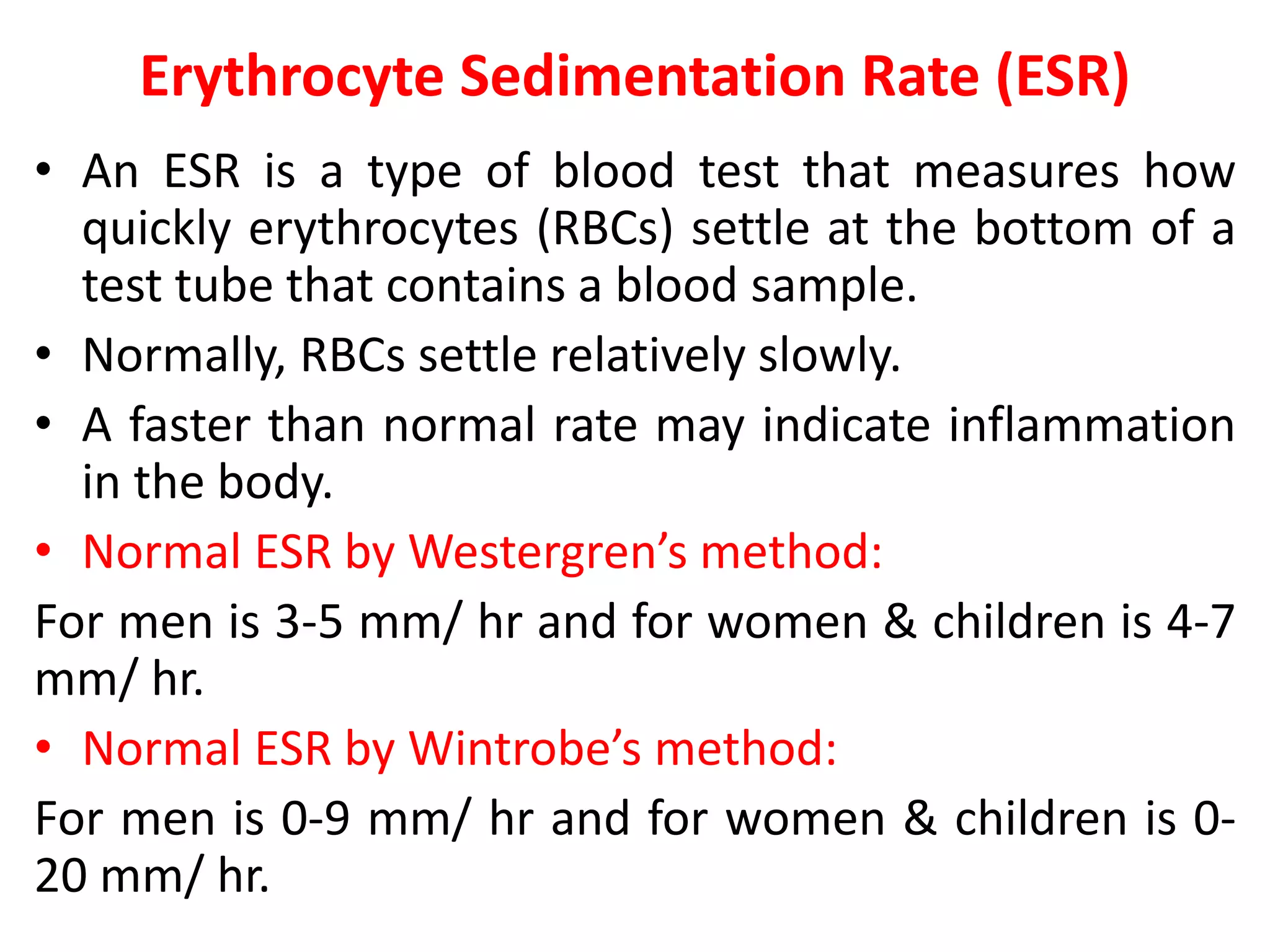 Erythrocyte Sedimentation Rate (ESR)

• An ESR is a type of blood test that measures how quickly erythrocytes (RBCs) settle at the bottom of a test tube that contains a blood sample.

• Normally, RBCs settle relatively slowly.

• A faster than normal rate may indicate inflammation in the body.

• Normal ESR by Westergren's method:

For men is 3-5 mm/ hr and for women & children is 4-7 mm/ hr.

• Normal ESR by Wintrobe's method:

For men is 0-9 mm/ hr and for women & children is 0-20 mm/ hr.